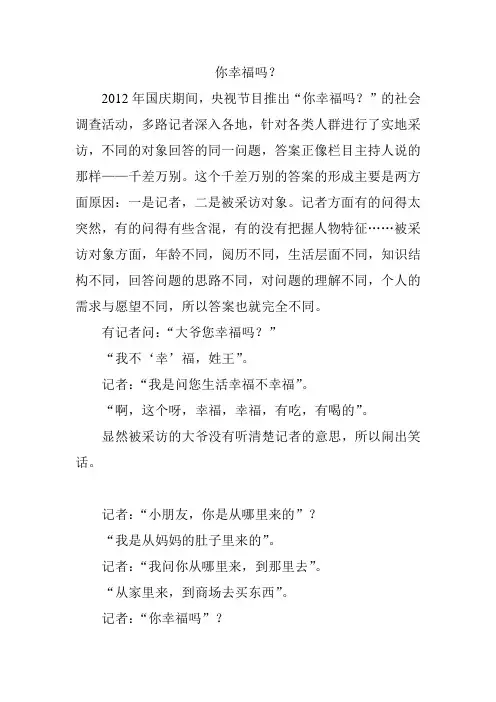 你幸福吗？

2012 年国庆期间，央视节目推出“你幸福吗？”的社会调查活动，多路记者深入各地，针对各类人群进行了实地采访，不同的对象回答的同一问题，答案正像栏目主持人说的那样——千差万别。这个千差万别的答案的形成主要是两方面原因：一是记者，二是被采访对象。记者方面有的问得太突然，有的问得有些含混，有的没有把握人物特征……被采访对象方面，年龄不同，阅历不同，生活层面不同，知识结构不同，回答问题的思路不同，对问题的理解不同，个人的需求与愿望不同，所以答案也就完全不同。

有记者问：“大爷您幸福吗？”

“我不‘幸’福，姓王”。

记者：“我是问您生活幸福不幸福”。

“啊，这个呀，幸福，幸福，有吃，有喝的”。

显然被采访的大爷没有听清楚记者的意思，所以闹出笑话。

记者：“小朋友，你是从哪里来的”？

“我是从妈妈的肚子里来的”。

记者：“我问你从哪里来，到那里去”。

“从家里来，到商场去买东西”。

记者：“你幸福吗”？